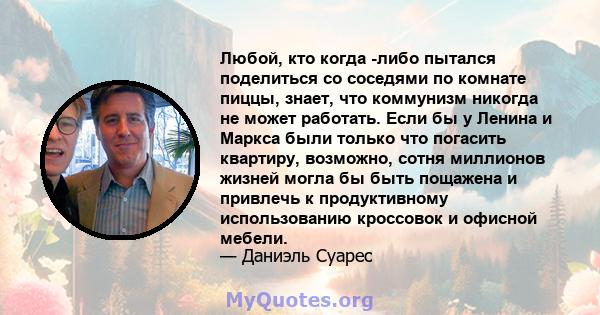 Любой, кто когда -либо пытался поделиться со соседями по комнате пиццы, знает, что коммунизм никогда не может работать. Если бы у Ленина и Маркса были только что погасить квартиру, возможно, сотня миллионов жизней могла бы быть пощажена и привлечь к продуктивному использованию кроссовок и офисной мебели.
— Даниэль Суарес

MyQuotes.org